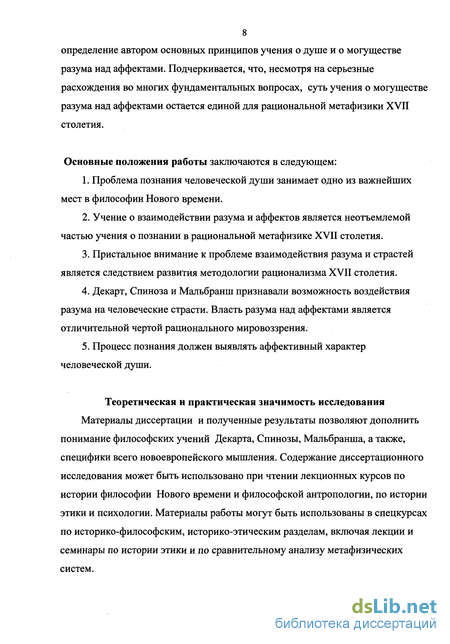 8

определение автором основных принципов учения о душе и о могуществе разума над аффектами. Подчеркивается, что, несмотря на серьезные расхождения во многих фундаментальных вопросах, суть учения о могуществе разума над аффектами остается единой для рациональной метафизики XVII столетия.

Основные положения работы заключаются в следующем:

1. Проблема познания человеческой души занимает одно из важнейших мест в философии Нового времени.

2. Учение о взаимодействии разума и аффектов является неотъемлемой частью учения о познании в рациональной метафизике XVII столетия.

3. Пристальное внимание к проблеме взаимодействия разума и страстей является следствием развития методологии рационализма XVII столетия.

4. Декарт, Спиноза и Мальбранш признавали возможность воздействия разума на человеческие страсти. Власть разума над аффектами является отличительной чертой рационального мировоззрения.

5. Процесс познания должен выявлять аффективный характер человеческой души.

Теоретическая и практическая значимость исследования

Материалы диссертации и полученные результаты позволяют дополнить понимание философских учений Декарта, Спинозы, Мальбранша, а также, специфики всего новоевропейского мышления. Содержание диссертационного исследования может быть использовано при чтении лекционных курсов по истории философии Нового времени и философской антропологии, по истории этики и психологии. Материалы работы могут быть использованы в спецкурсах по историко-философским, историко-этическим разделам, включая лекции и семинары по истории этики и по сравнительному анализу метафизических систем.

dsLib.net
библиотека диссертаций